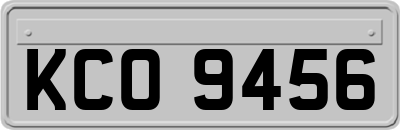 KCO 9456